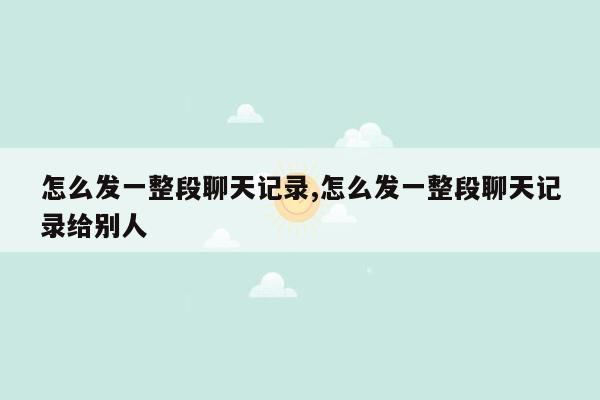 怎么发一整段聊天记录,怎么发一整段聊天记录给别人